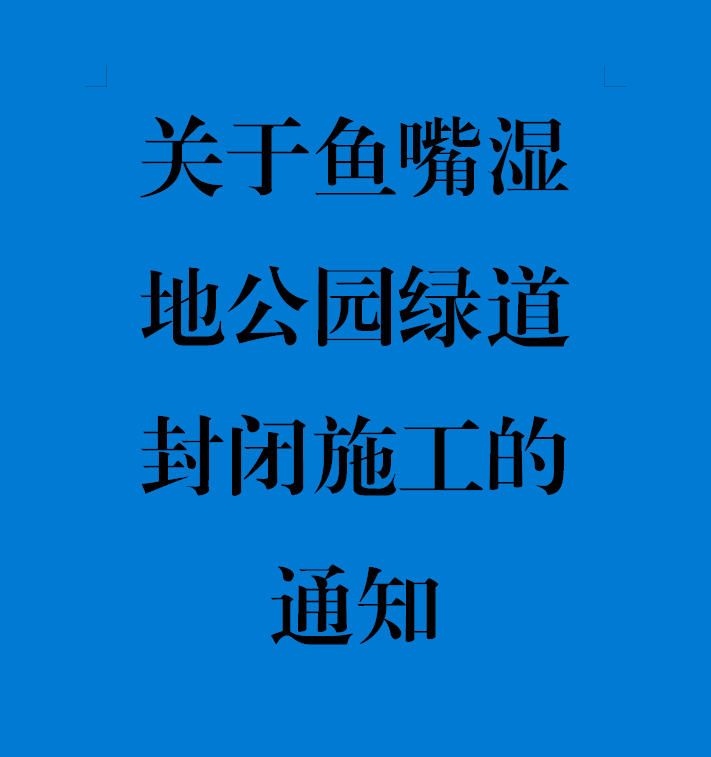 关于鱼嘴湿地公园绿道封闭施工的通知